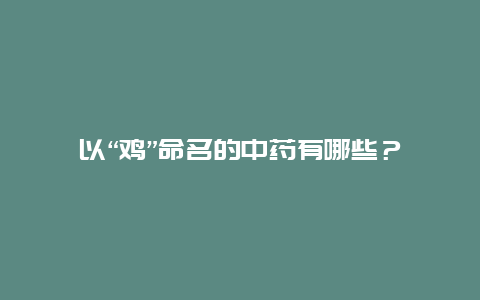 以“鸡”命名的中药有哪些？